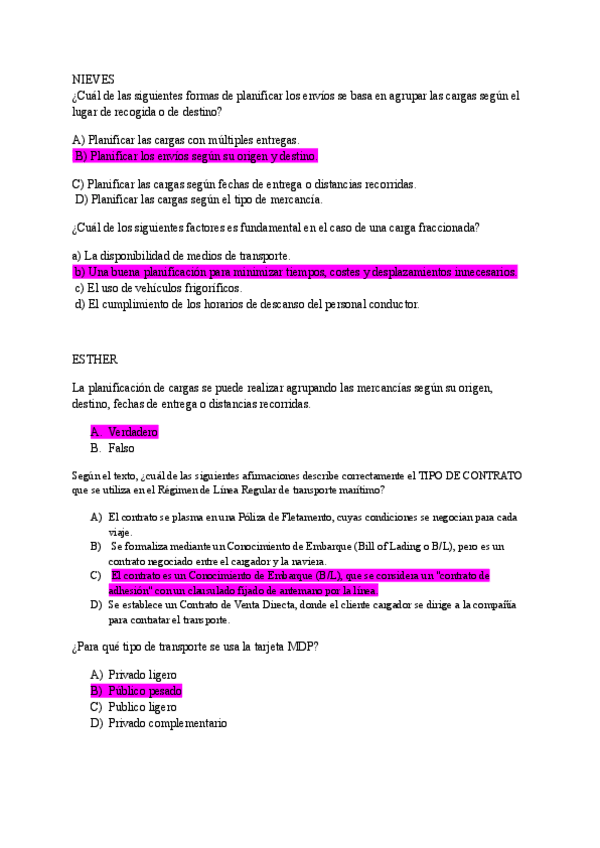 NIEVES
¿Cuál de las siguientes formas de planificar los envíos se basa en agrupar las cargas según el lugar de recogida o de destino?

A) Planificar las cargas con múltiples entregas.
B) Planificar los envíos según su origen y destino.

C) Planificar las cargas según fechas de entrega o distancias recorridas.
D) Planificar las cargas según el tipo de mercancía.

¿Cuál de los siguientes factores es fundamental en el caso de una carga fraccionada?

a) La disponibilidad de medios de transporte.
b) Una buena planificación para minimizar tiempos, costes y desplazamientos innecesarios.
c) El uso de vehículos frigoríficos.
d) El cumplimiento de los horarios de descanso del personal conductor.

ESTHER

La planificación de cargas se puede realizar agrupando las mercancías según su origen, destino, fechas de entrega o distancias recorridas.

A. Verdadero
B. Falso

Según el texto, ¿cuál de las siguientes afirmaciones describe correctamente el TIPO DE CONTRATO que se utiliza en el Régimen de Línea Regular de transporte marítimo?

A) El contrato se plasma en una Póliza de Fletamento, cuyas condiciones se negocian para cada viaje.
B) Se formaliza mediante un Conocimiento de Embarque (Bill of Lading o B/L), pero es un contrato negociado entre el cargador y la naviera.
C) El contrato es un Conocimiento de Embarque (B/L), que se considera un "contrato de adhesión" con un clausulado fijado de antemano por la línea.
D) Se establece un Contrato de Venta Directa, donde el cliente cargador se dirige a la compañía para contratar el transporte.

¿Para qué tipo de transporte se usa la tarjeta MDP?

A) Privado ligero
B) Público pesado
C) Publico ligero
D) Privado complementario